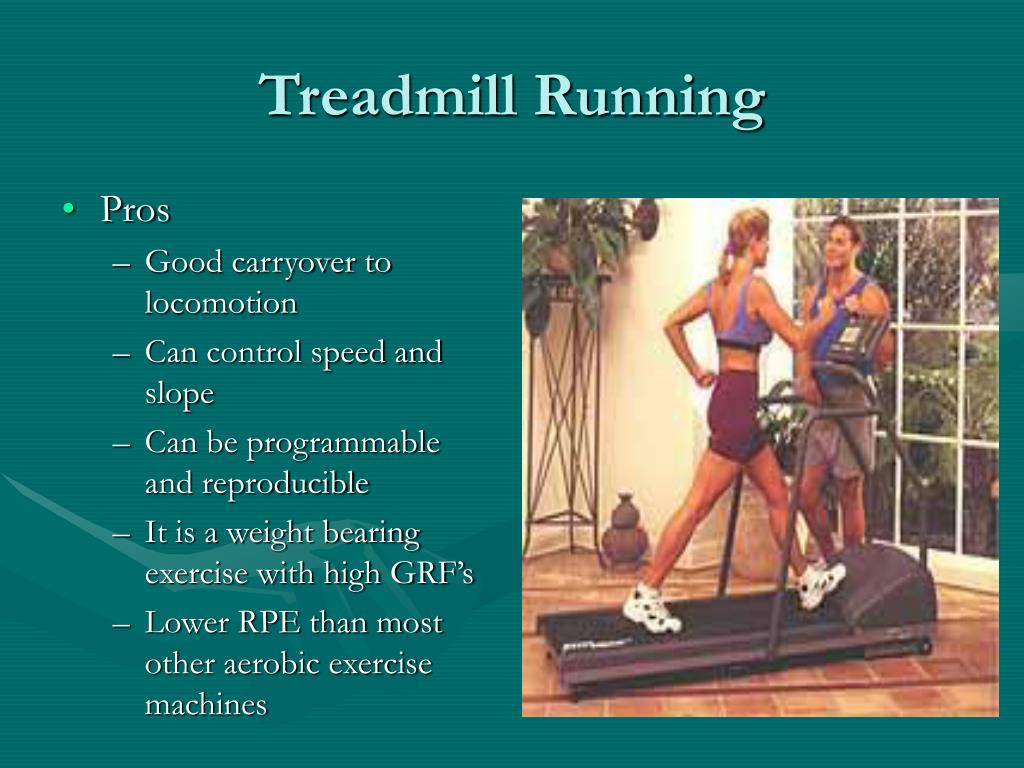 Treadmill Running

• Pros
– Good carryover to locomotion
– Can control speed and slope
– Can be programmable and reproducible
– It is a weight bearing exercise with high GRF's
– Lower RPE than most other aerobic exercise machines